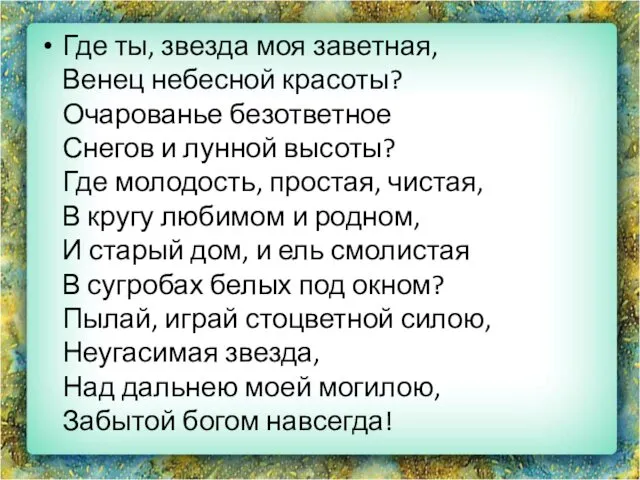 • Где ты, звезда моя заветная,
Венец небесной красоты?
Очарованье безответное
Снегов и лунной высоты?
Где молодость, простая, чистая,
В кругу любимом и родном,
И старый дом, и ель смолистая
В сугробах белых под окном?
Пылай, играй стоцветной силою,
Неугасимая звезда,
Над дальнею моей могилою,
Забытой богом навсегда!